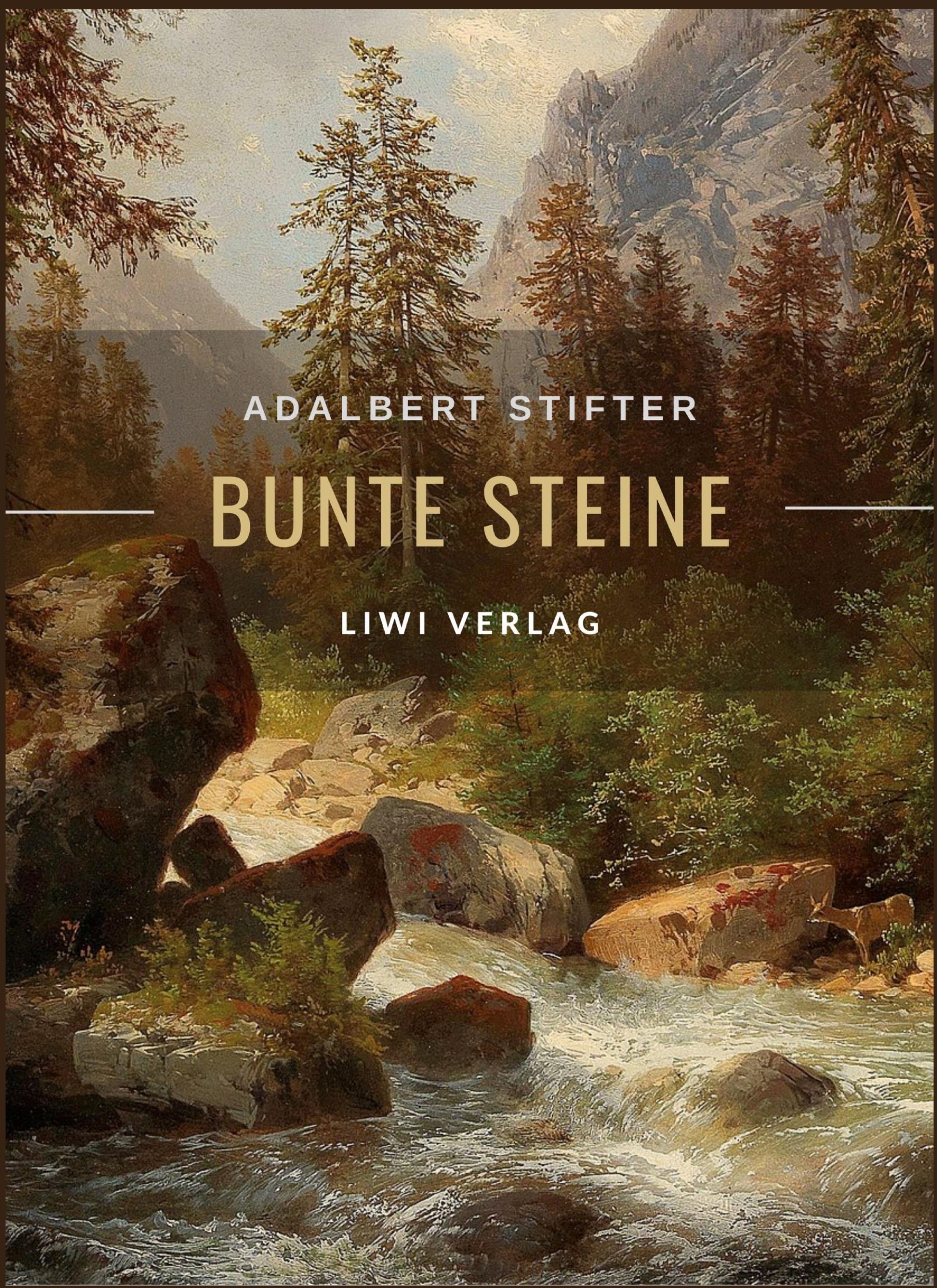 ADALBERT STIFTER

BUNTE STEINE

LIWI VERLAG